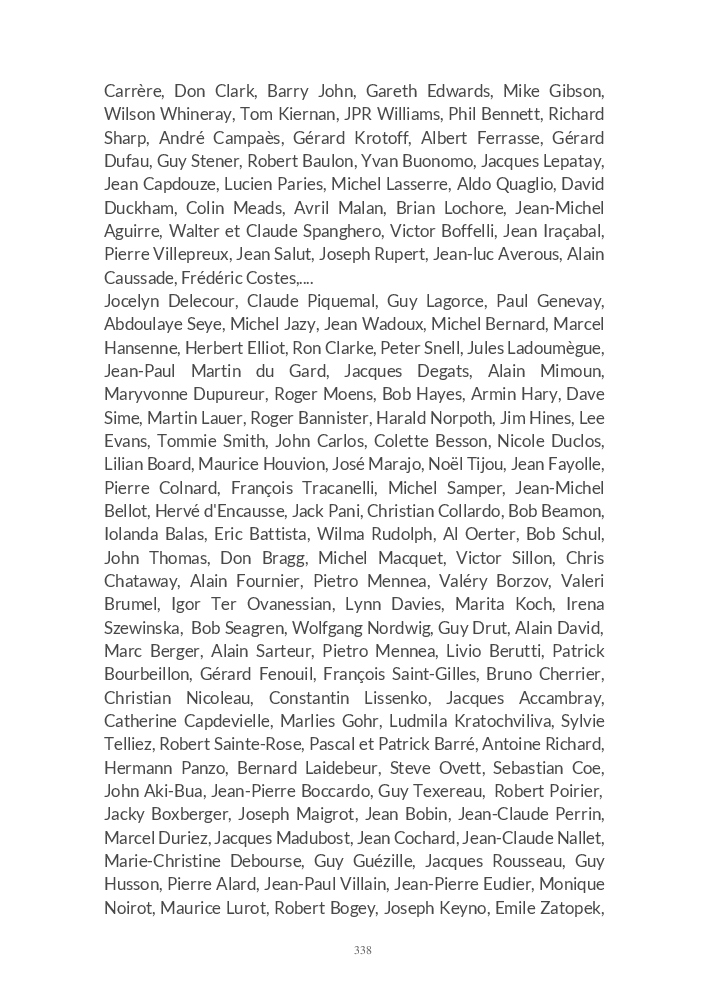 Carrère, Don Clark, Barry John, Gareth Edwards, Mike Gibson, Wilson Whineray, Tom Kiernan, JPR Williams, Phil Bennett, Richard Sharp, André Campaès, Gérard Krotoff, Albert Ferrasse, Gérard Dufau, Guy Stener, Robert Baulon, Yvan Buonomo, Jacques Lepatay, Jean Capdouze, Lucien Paries, Michel Lasserre, Aldo Quaglio, David Duckham, Colin Meads, Avril Malan, Brian Lochore, Jean-Michel Aguirre, Walter et Claude Spanghero, Victor Boffelli, Jean Iraçabal, Pierre Villepreux, Jean Salut, Joseph Rupert, Jean-luc Averous, Alain Caussade, Frédéric Costes,....
Jocelyn Delecour, Claude Piquemal, Guy Lagorce, Paul Genevay, Abdoulaye Seye, Michel Jazy, Jean Wadoux, Michel Bernard, Marcel Hansenne, Herbert Elliot, Ron Clarke, Peter Snell, Jules Ladoumègue, Jean-Paul Martin du Gard, Jacques Degats, Alain Mimoun, Maryvonne Dupureur, Roger Moens, Bob Hayes, Armin Hary, Dave Sime, Martin Lauer, Roger Bannister, Harald Norpoth, Jim Hines, Lee Evans, Tommie Smith, John Carlos, Colette Besson, Nicole Duclos, Lilian Board, Maurice Houvion, José Marajo, Noël Tijou, Jean Fayolle, Pierre Colnard, François Tracanelli, Michel Samper, Jean-Michel Bellot, Hervé d'Encausse, Jack Pani, Christian Collardo, Bob Beamon, Iolanda Balas, Eric Battista, Wilma Rudolph, Al Oerter, Bob Schul, John Thomas, Don Bragg, Michel Macquet, Victor Sillon, Chris Chataway, Alain Fournier, Pietro Mennea, Valéry Borzov, Valeri Brumel, Igor Ter Ovanessian, Lynn Davies, Marita Koch, Irena Szewinska, Bob Seagren, Wolfgang Nordwig, Guy Drut, Alain David, Marc Berger, Alain Sarteur, Pietro Mennea, Livio Berutti, Patrick Bourbeillon, Gérard Fenouil, François Saint-Gilles, Bruno Cherrier, Christian Nicoleau, Constantin Lissenko, Jacques Accambray, Catherine Capdevielle, Marlies Gohr, Ludmila Kratochviliva, Sylvie Telliez, Robert Sainte-Rose, Pascal et Patrick Barré, Antoine Richard, Hermann Panzo, Bernard Laidebeur, Steve Ovett, Sebastian Coe, John Aki-Bua, Jean-Pierre Boccardo, Guy Texereau, Robert Poirier, Jacky Boxberger, Joseph Maigrot, Jean Bobin, Jean-Claude Perrin, Marcel Duriez, Jacques Madubost, Jean Cochard, Jean-Claude Nallet, Marie-Christine Debourse, Guy Guézille, Jacques Rousseau, Guy Husson, Pierre Alard, Jean-Paul Villain, Jean-Pierre Eudier, Monique Noirot, Maurice Lurot, Robert Bogey, Joseph Keyno, Emile Zatopek,

338